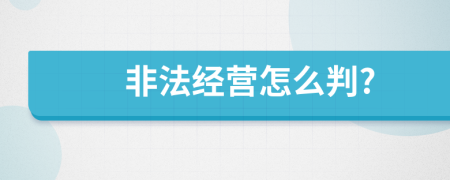 非法经营怎么判?